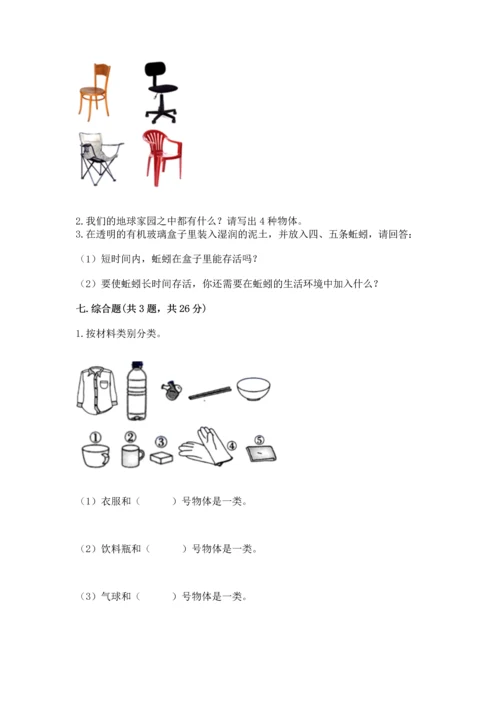 2. 我们的地球家园之中都有什么？请写出 4 种物体。
3. 在透明的有机玻璃盒子里装入湿润的泥土，并放入四、五条蚯蚓，请回答：

（1）短时间内，蚯蚓在盒子里能存活吗？

（2）要使蚯蚓长时间存活，你还需要在蚯蚓的生活环境中加入什么？

七. 综合题（共 3 题，共 26 分）

1. 按材料类别分类。

①  ②  ③  ④  ⑤

（1）衣服和（　　）号物体是一类。

（2）饮料瓶和（　　）号物体是一类。

（3）气球和（　　）号物体是一类。